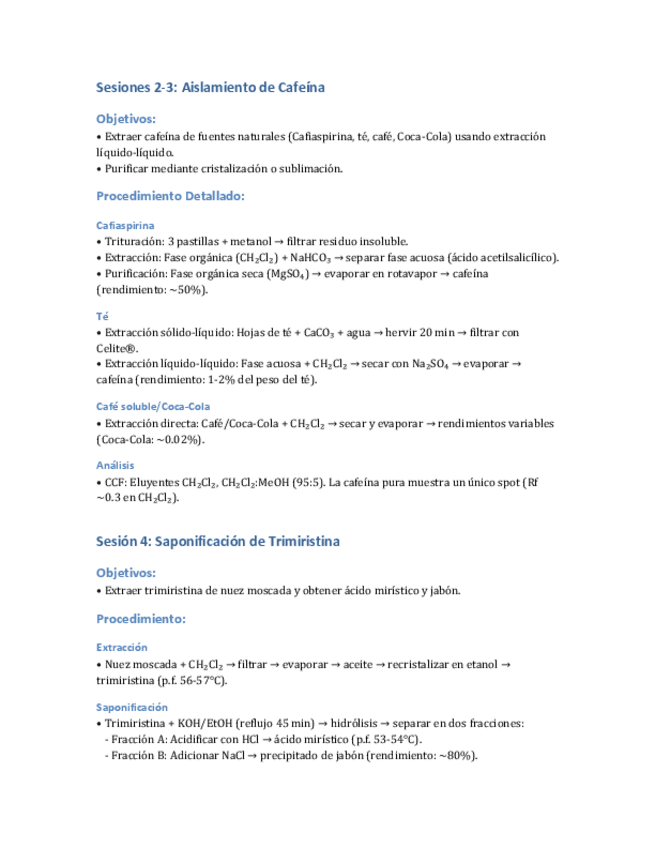 Sesiones 2-3: Aislamiento de Cafeína

Objetivos:
• Extraer cafeína de fuentes naturales (Cafiaspirina, té, café, Coca-Cola) usando extracción líquido-líquido.
• Purificar mediante cristalización o sublimación.

Procedimiento Detallado:

Cafiaspirina
• Trituración: 3 pastillas + metanol → filtrar residuo insoluble.
• Extracción: Fase orgánica ($CH_2Cl_2$) + $NaHCO_3$ → separar fase acuosa (ácido acetilsalicílico).
• Purificación: Fase orgánica seca ($MgSO_4$) → evaporar en rotavapor → cafeína (rendimiento: ~50%).

Té
• Extracción sólido-líquido: Hojas de té + $CaCO_3$ + agua → hervir 20 min → filtrar con Celite®.
• Extracción líquido-líquido: Fase acuosa + $CH_2Cl_2$ → secar con $Na_2SO_4$ → evaporar → cafeína (rendimiento: 1-2% del peso del té).

Café soluble/Coca-Cola
• Extracción directa: Café/Coca-Cola + $CH_2Cl_2$ → secar y evaporar → rendimientos variables (Coca-Cola: ~0.02%).

Análisis
• CCF: Eluyentes $CH_2Cl_2$, $CH_2Cl_2$:MeOH (95:5). La cafeína pura muestra un único spot (Rf ~0.3 en $CH_2Cl_2$).

Sesión 4: Saponificación de Trimiristina

Objetivos:
• Extraer trimiristina de nuez moscada y obtener ácido mirístico y jabón.

Procedimiento:

Extracción
• Nuez moscada + $CH_2Cl_2$ → filtrar → evaporar → aceite → recristalizar en etanol → trimiristina (p.f. 56-57°C).

Saponificación
• Trimiristina + KOH/EtOH (reflujo 45 min) → hidrólisis → separar en dos fracciones:
- Fracción A: Acidificar con HCl → ácido mirístico (p.f. 53-54°C).
- Fracción B: Adicionar NaCl → precipitado de jabón (rendimiento: ~80%).